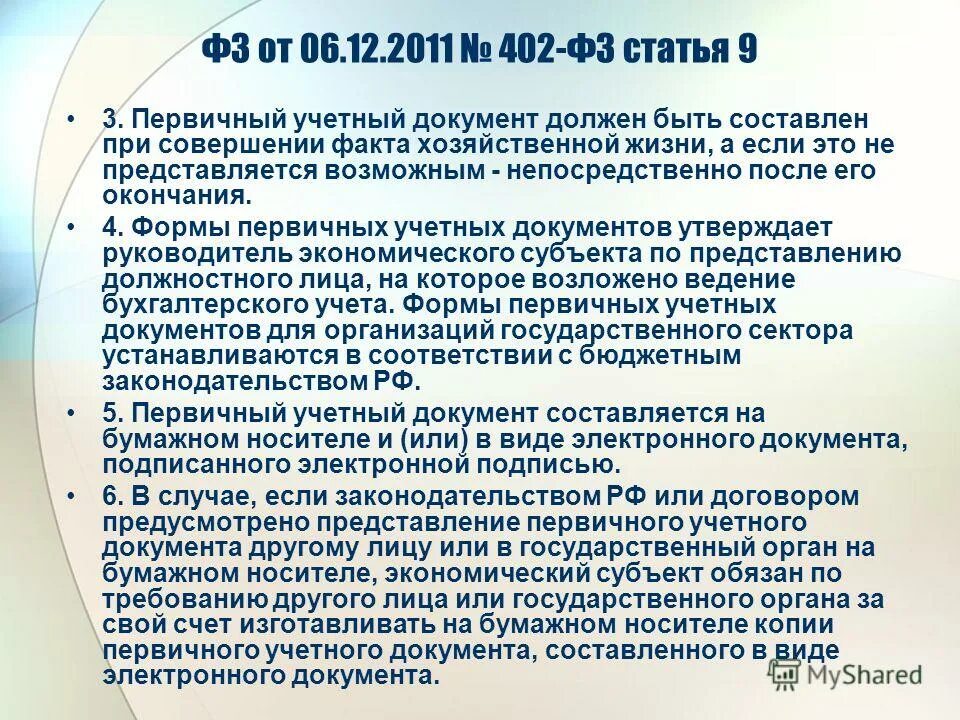 ФЗ от 06.12.2011 № 402-ФЗ статья 9

• 3. Первичный учетный документ должен быть составлен при совершении факта хозяйственной жизни, а если это не представляется возможным - непосредственно после его окончания.

• 4. Формы первичных учетных документов утверждает руководитель экономического субъекта по представлению должностного лица, на которое возложено ведение бухгалтерского учета. Формы первичных учетных документов для организаций государственного сектора устанавливаются в соответствии с бюджетным законодательством РФ.

• 5. Первичный учетный документ составляется на бумажном носителе и (или) в виде электронного документа, подписанного электронной подписью.

• 6. В случае, если законодательством РФ или договором предусмотрено представление первичного учетного документа другому лицу или в государственный орган на бумажном носителе, экономический субъект обязан по требованию другого лица или государственного органа за свой счет изготавливать на бумажном носителе копии первичного учетного документа, составленного в виде электронного документа.

MyShared